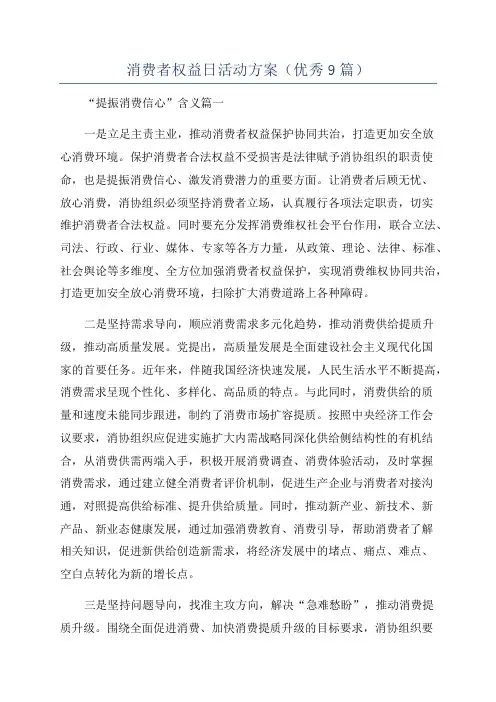 消费者权益日活动方案（优秀9篇）

“提振消费信心”含义篇一

一是立足主责主业，推动消费者权益保护协同共治，打造更加安全放心消费环境。保护消费者合法权益不受损害是法律赋予消协组织的职责使命，也是提振消费信心、激发消费潜力的重要方面。让消费者后顾无忧、放心消费，消协组织必须坚持消费者立场，认真履行各项法定职责，切实维护消费者合法权益。同时要充分发挥消费维权社会平台作用，联合立法、司法、行政、行业、媒体、专家等各方力量，从政策、理论、法律、标准、社会舆论等多维度、全方位加强消费者权益保护，实现消费维权协同共治，打造更加安全放心消费环境，扫除扩大消费道路上各种障碍。

二是坚持需求导向，顺应消费需求多元化趋势，推动消费供给提质升级，推动高质量发展。党提出，高质量发展是全面建设社会主义现代化国家的首要任务。近年来，伴随我国经济快速发展，人民生活水平不断提高，消费需求呈现个性化、多样化、高品质的特点。与此同时，消费供给的质量和速度未能同步跟进，制约了消费市场扩容提质。按照中央经济工作会议要求，消协组织应促进实施扩大内需战略同深化供给侧结构性的有机结合，从消费供需两端入手，积极开展消费调查、消费体验活动，及时掌握消费需求，通过建立健全消费者评价机制，促进生产企业与消费者对接沟通，对照提高供给标准、提升供给质量。同时，推动新产业、新技术、新产品、新业态健康发展，通过加强消费教育、消费引导，帮助消费者了解相关知识，促进新供给创造新需求，将经济发展中的堵点、痛点、难点、空白点转化为新的增长点。

三是坚持问题导向，找准主攻方向，解决“急难愁盼”，推动消费提质升级。围绕全面促进消费、加快消费提质升级的目标要求，消协组织要